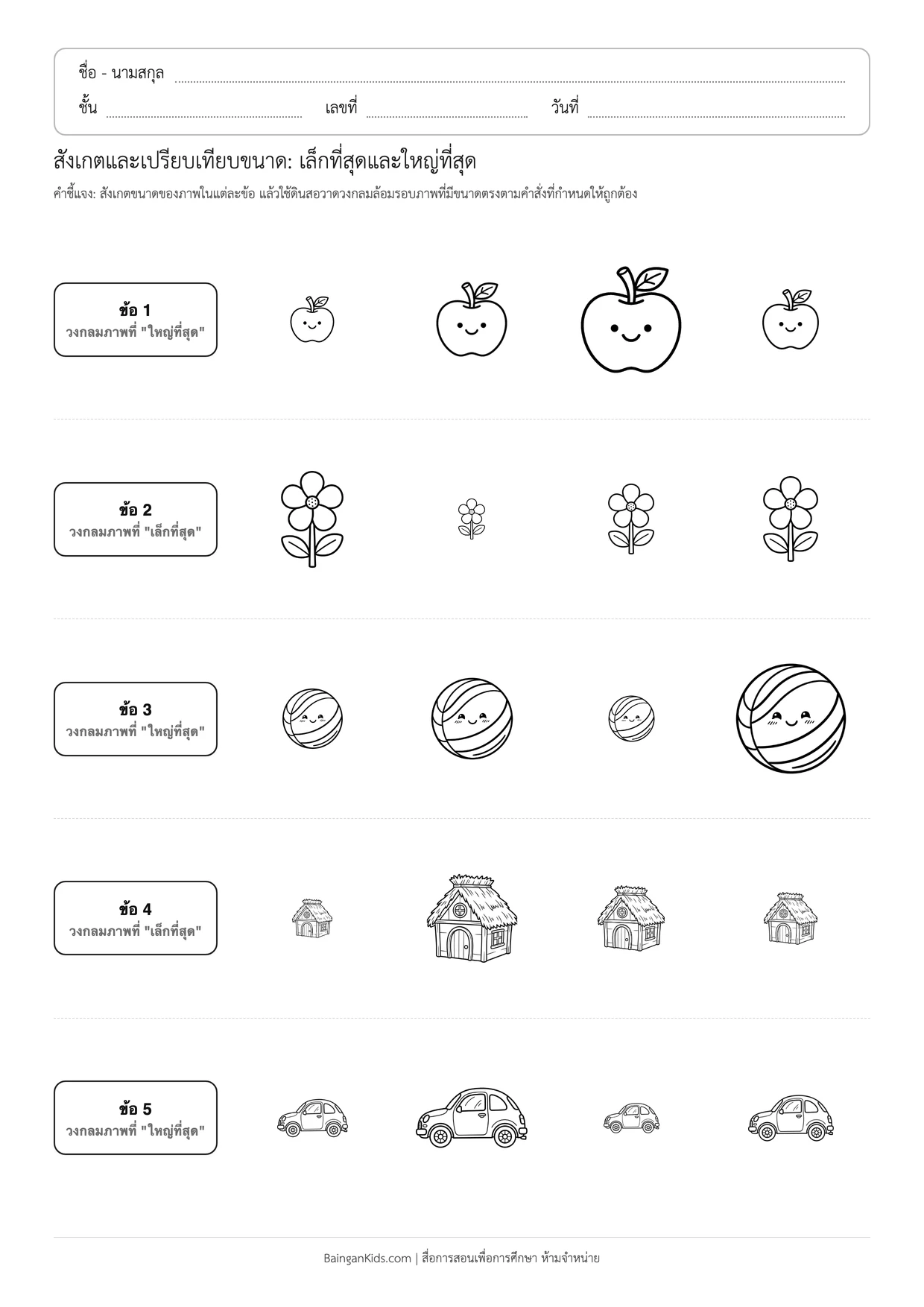 ชื่อ - นามสกุล ____
ชั้น ____ เลขที่ ____ วันที่ ____

สังเกตและเปรียบเทียบขนาด: เล็กที่สุดและใหญ่ที่สุด

คำชี้แจง: สังเกตขนาดของภาพในแต่ละข้อ แล้วใช้ดินสอวาดวงกลมล้อมรอบภาพที่มีขนาดตรงตามคำสั่งที่กำหนดให้ถูกต้อง

ข้อ 1
วงกลมภาพที่ "ใหญ่ที่สุด"

ข้อ 2
วงกลมภาพที่ "เล็กที่สุด"

ข้อ 3
วงกลมภาพที่ "ใหญ่ที่สุด"

ข้อ 4
วงกลมภาพที่ "เล็กที่สุด"

ข้อ 5
วงกลมภาพที่ "ใหญ่ที่สุด"

BainganKids.com | สื่อการสอนเพื่อการศึกษา ห้ามจำหน่าย